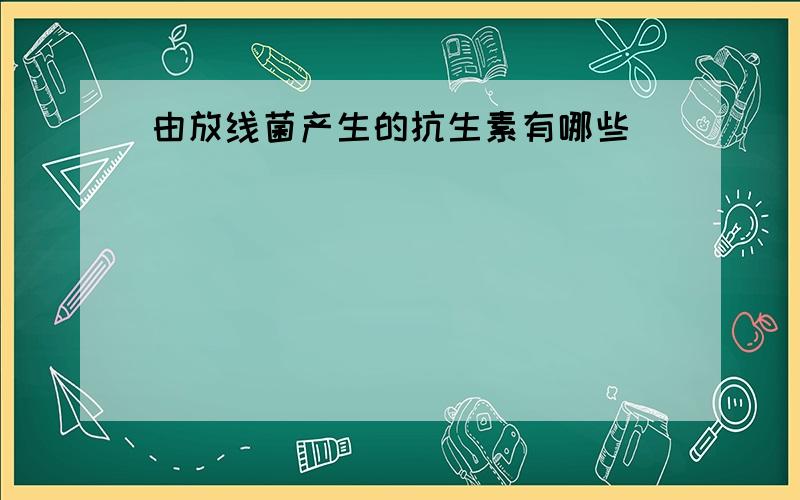 由放线菌产生的抗生素有哪些